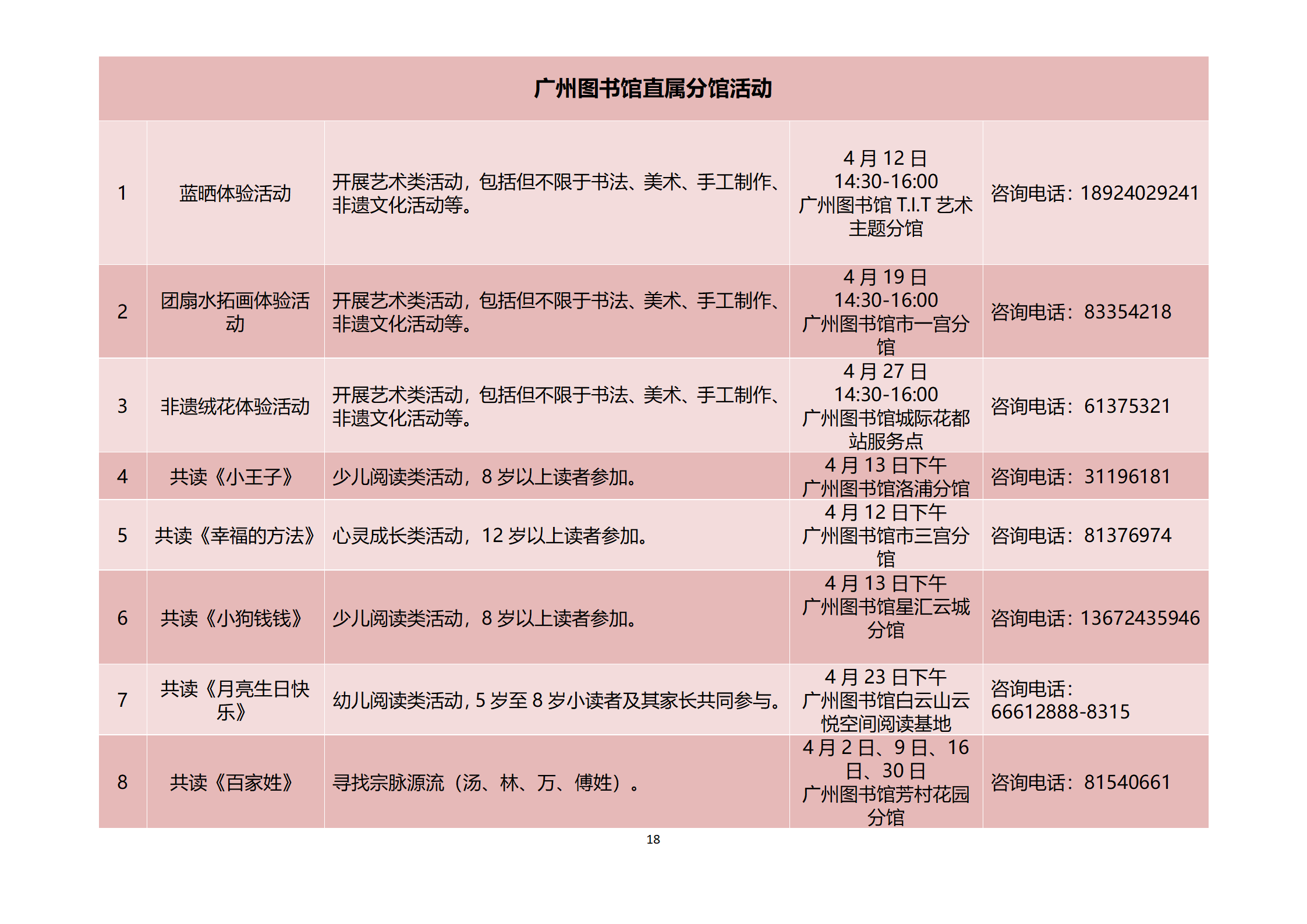 广州图书馆直属分馆活动

| | | | | |
|---|---|---|---|---|
| 1 | 蓝晒体验活动 | 开展艺术类活动，包括但不限于书法、美术、手工制作、非遗文化活动等。 | 4 月 12 日 14:30-16:00 广州图书馆 T.I.T 艺术主题分馆 | 咨询电话：18924029241 |
| 2 | 团扇水拓画体验活动 | 开展艺术类活动，包括但不限于书法、美术、手工制作、非遗文化活动等。 | 4 月 19 日 14:30-16:00 广州图书馆市一宫分馆 | 咨询电话：83354218 |
| 3 | 非遗绒花体验活动 | 开展艺术类活动，包括但不限于书法、美术、手工制作、非遗文化活动等。 | 4 月 27 日 14:30-16:00 广州图书馆城际花都站服务点 | 咨询电话：61375321 |
| 4 | 共读《小王子》 | 少儿阅读类活动，8 岁以上读者参加。 | 4 月 13 日下午 广州图书馆洛浦分馆 | 咨询电话：31196181 |
| 5 | 共读《幸福的方法》 | 心灵成长类活动，12 岁以上读者参加。 | 4 月 12 日下午 广州图书馆市三宫分馆 | 咨询电话：81376974 |
| 6 | 共读《小狗钱钱》 | 少儿阅读类活动，8 岁以上读者参加。 | 4 月 13 日下午 广州图书馆星汇云城分馆 | 咨询电话：13672435946 |
| 7 | 共读《月亮生日快乐》 | 幼儿阅读类活动，5 岁至 8 岁小读者及其家长共同参与。 | 4 月 23 日下午 广州图书馆白云山云悦空间阅读基地 | 咨询电话：66612888-8315 |
| 8 | 共读《百家姓》 | 寻找宗脉源流（汤、林、万、傅姓）。 | 4 月 2 日、9 日、16 日、30 日 广州图书馆芳村花园分馆 | 咨询电话：81540661 |

18